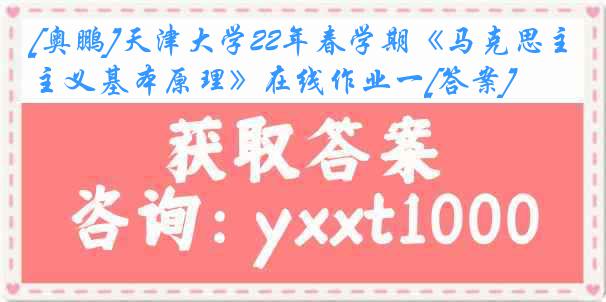 [奥鹏]天津大学22年春学期《马克思主主义基本原理》在线作业一[答案]

获取答案

咨询：yxxt1000